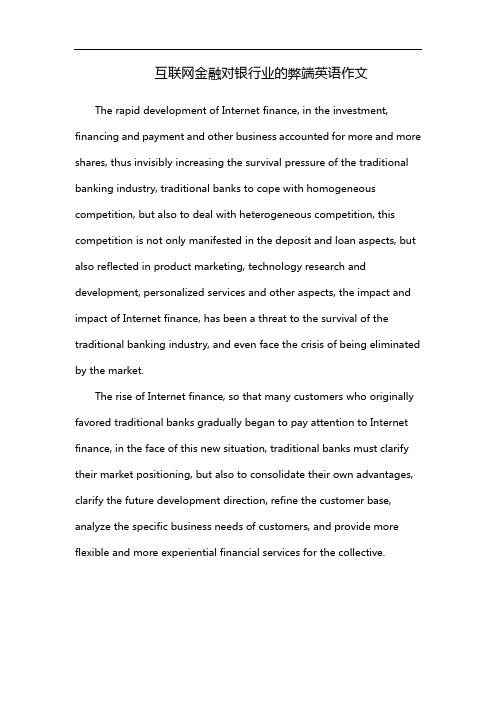 互联网金融对银行业的弊端英语作文

The rapid development of Internet finance, in the investment, financing and payment and other business accounted for more and more shares, thus invisibly increasing the survival pressure of the traditional banking industry, traditional banks to cope with homogeneous competition, but also to deal with heterogeneous competition, this competition is not only manifested in the deposit and loan aspects, but also reflected in product marketing, technology research and development, personalized services and other aspects, the impact and impact of Internet finance, has been a threat to the survival of the traditional banking industry, and even face the crisis of being eliminated by the market.

The rise of Internet finance, so that many customers who originally favored traditional banks gradually began to pay attention to Internet finance, in the face of this new situation, traditional banks must clarify their market positioning, but also to consolidate their own advantages, clarify the future development direction, refine the customer base, analyze the specific business needs of customers, and provide more flexible and more experiential financial services for the collective.